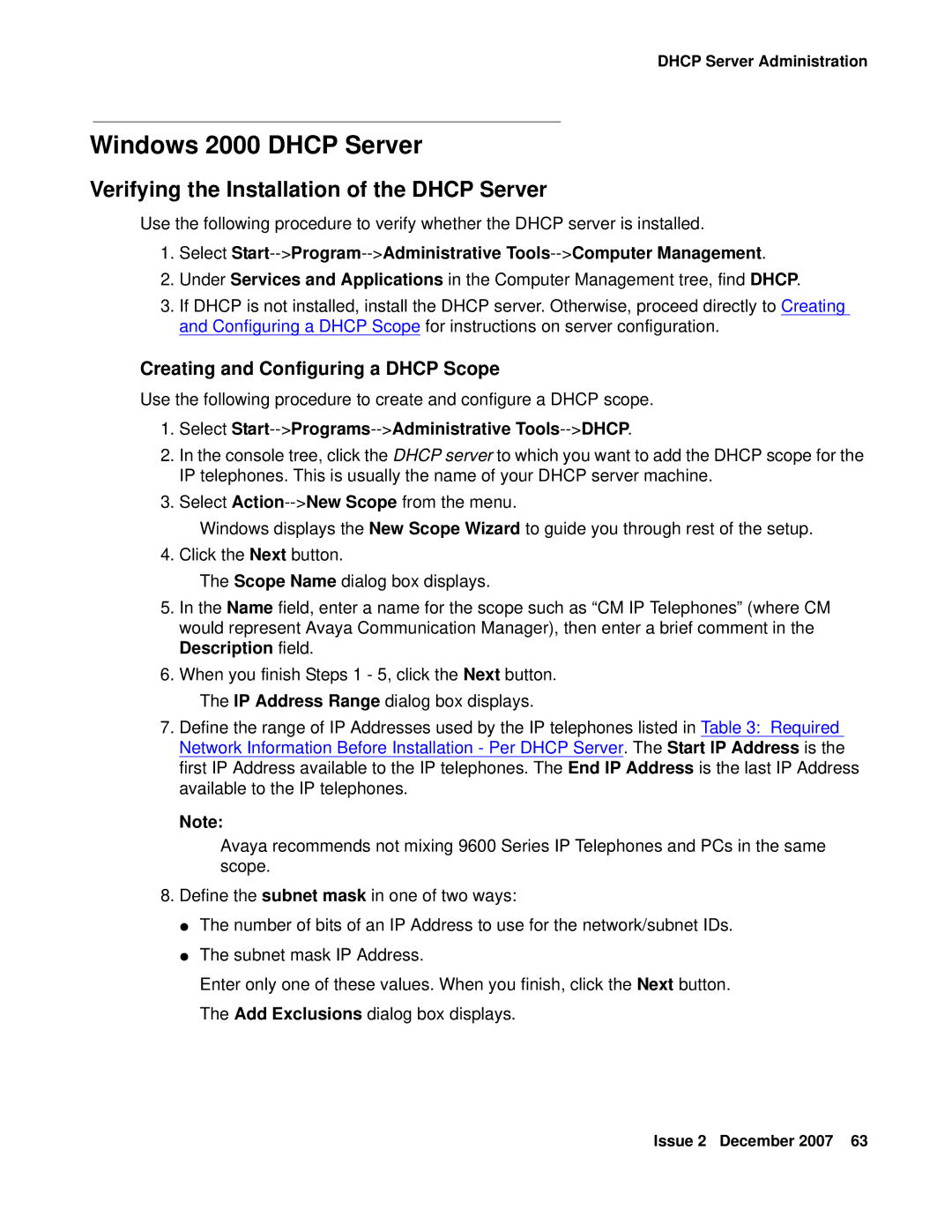 DHCP Server Administration

Windows 2000 DHCP Server

Verifying the Installation of the DHCP Server

Use the following procedure to verify whether the DHCP server is installed.

1. Select Start-->Program-->Administrative Tools-->Computer Management.

2. Under Services and Applications in the Computer Management tree, find DHCP.

3. If DHCP is not installed, install the DHCP server. Otherwise, proceed directly to Creating and Configuring a DHCP Scope for instructions on server configuration.

Creating and Configuring a DHCP Scope

Use the following procedure to create and configure a DHCP scope.

1. Select Start-->Programs-->Administrative Tools-->DHCP.

2. In the console tree, click the DHCP server to which you want to add the DHCP scope for the IP telephones. This is usually the name of your DHCP server machine.

3. Select Action-->New Scope from the menu.

Windows displays the New Scope Wizard to guide you through rest of the setup.

4. Click the Next button.

The Scope Name dialog box displays.

5. In the Name field, enter a name for the scope such as “CM IP Telephones” (where CM would represent Avaya Communication Manager), then enter a brief comment in the Description field.

6. When you finish Steps 1 - 5, click the Next button.

The IP Address Range dialog box displays.

7. Define the range of IP Addresses used by the IP telephones listed in Table 3: Required Network Information Before Installation - Per DHCP Server. The Start IP Address is the first IP Address available to the IP telephones. The End IP Address is the last IP Address available to the IP telephones.

Note:
Avaya recommends not mixing 9600 Series IP Telephones and PCs in the same scope.

8. Define the subnet mask in one of two ways:

● The number of bits of an IP Address to use for the network/subnet IDs.

● The subnet mask IP Address.

Enter only one of these values. When you finish, click the Next button.

The Add Exclusions dialog box displays.

Issue 2 December 2007 63